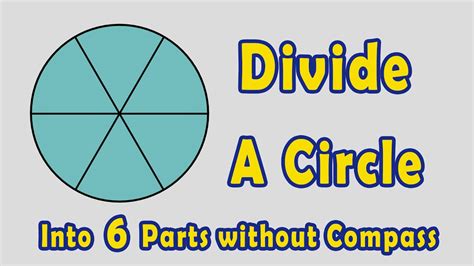 Divide
A Circle
Into 6 Parts without Compass